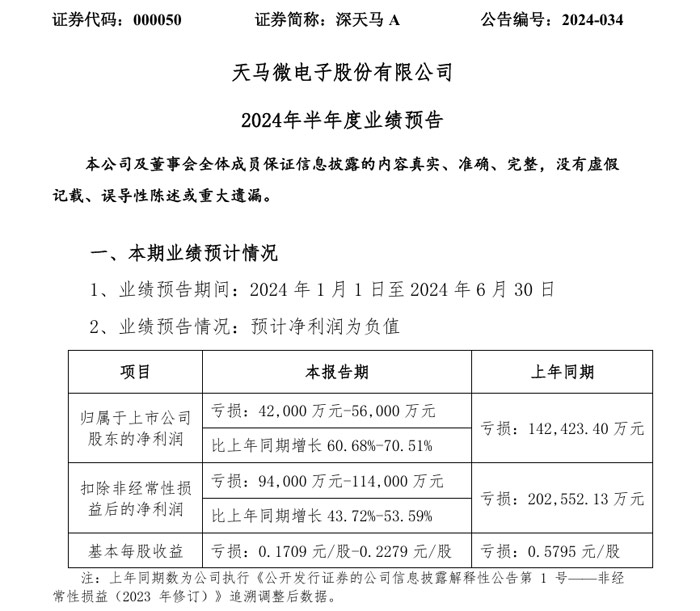 证券代码：000050　　证券简称：深天马 A　　公告编号：2024-034

天马微电子股份有限公司

2024年半年度业绩预告

本公司及董事会全体成员保证信息披露的内容真实、准确、完整，没有虚假记载、误导性陈述或重大遗漏。

一、本期业绩预计情况

1、业绩预告期间：2024 年 1 月 1 日至 2024 年 6 月 30 日

2、业绩预告情况：预计净利润为负值

| 项目 | 本报告期 | 上年同期 |
|---|---|---|
| 归属于上市公司股东的净利润 | 亏损：42,000 万元-56,000 万元 | 亏损：142,423.40 万元 |
| | 比上年同期增长 60.68%-70.51% | |
| 扣除非经常性损益后的净利润 | 亏损：94,000 万元-114,000 万元 | 亏损：202,552.13 万元 |
| | 比上年同期增长 43.72%-53.59% | |
| 基本每股收益 | 亏损：0.1709 元/股-0.2279 元/股 | 亏损：0.5795 元/股 |

注：上年同期数为公司执行《公开发行证券的公司信息披露解释性公告第 1 号——非经常性损益（2023 年修订）》追溯调整后数据。